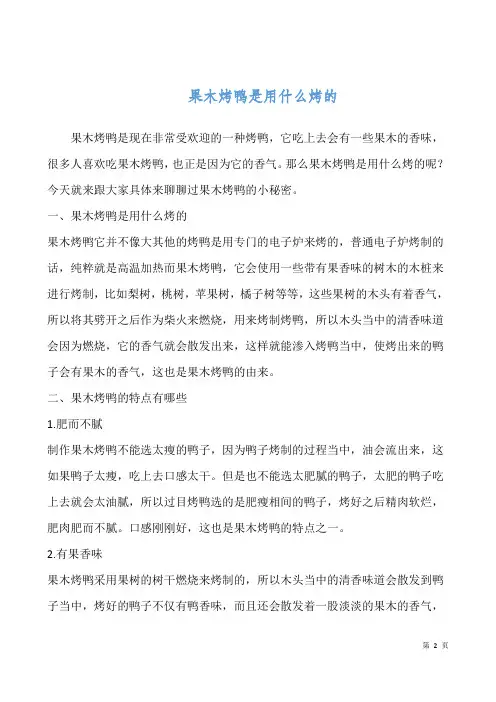 果木烤鸭是用什么烤的

果木烤鸭是现在非常受欢迎的一种烤鸭，它吃上去会有一些果木的香味，很多人喜欢吃果木烤鸭，也正是因为它的香气。那么果木烤鸭是用什么烤的呢？今天就来跟大家具体来聊聊过果木烤鸭的小秘密。

一、果木烤鸭是用什么烤的

果木烤鸭它并不像大其他的烤鸭是用专门的电子炉来烤的，普通电子炉烤制的话，纯粹就是高温加热而果木烤鸭，它会使用一些带有果香味的树木的木桩来进行烤制，比如梨树，桃树，苹果树，橘子树等等，这些果树的木头有着香气，所以将其劈开之后作为柴火来燃烧，用来烤制烤鸭，所以木头当中的清香味道会因为燃烧，它的香气就会散发出来，这样就能渗入烤鸭当中，使烤出来的鸭子会有果木的香气，这也是果木烤鸭的由来。

二、果木烤鸭的特点有哪些

1.肥而不腻

制作果木烤鸭不能选太瘦的鸭子，因为鸭子烤制的过程当中，油会流出来，这如果鸭子太瘦，吃上去口感太干。但是也不能选太肥腻的鸭子，太肥的鸭子吃上去就会太油腻，所以过目烤鸭选的是肥瘦相间的鸭子，烤好之后精肉软烂，肥肉肥而不腻。口感刚刚好，这也是果木烤鸭的特点之一。

2.有果香味

果木烤鸭采用果树的树干燃烧来烤制的，所以木头当中的清香味道会散发到鸭子当中，烤好的鸭子不仅有鸭香味，而且还会散发着一股淡淡的果木的香气，

第 2 页